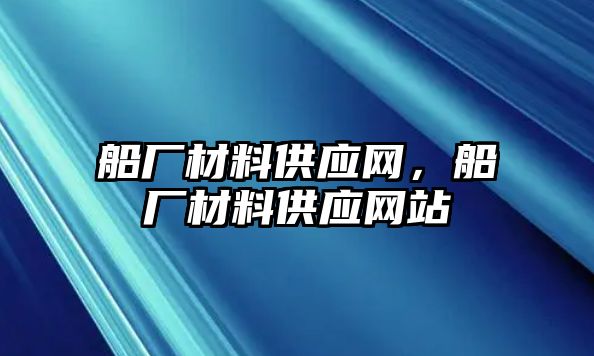 船厂材料供应网，船厂材料供应网站